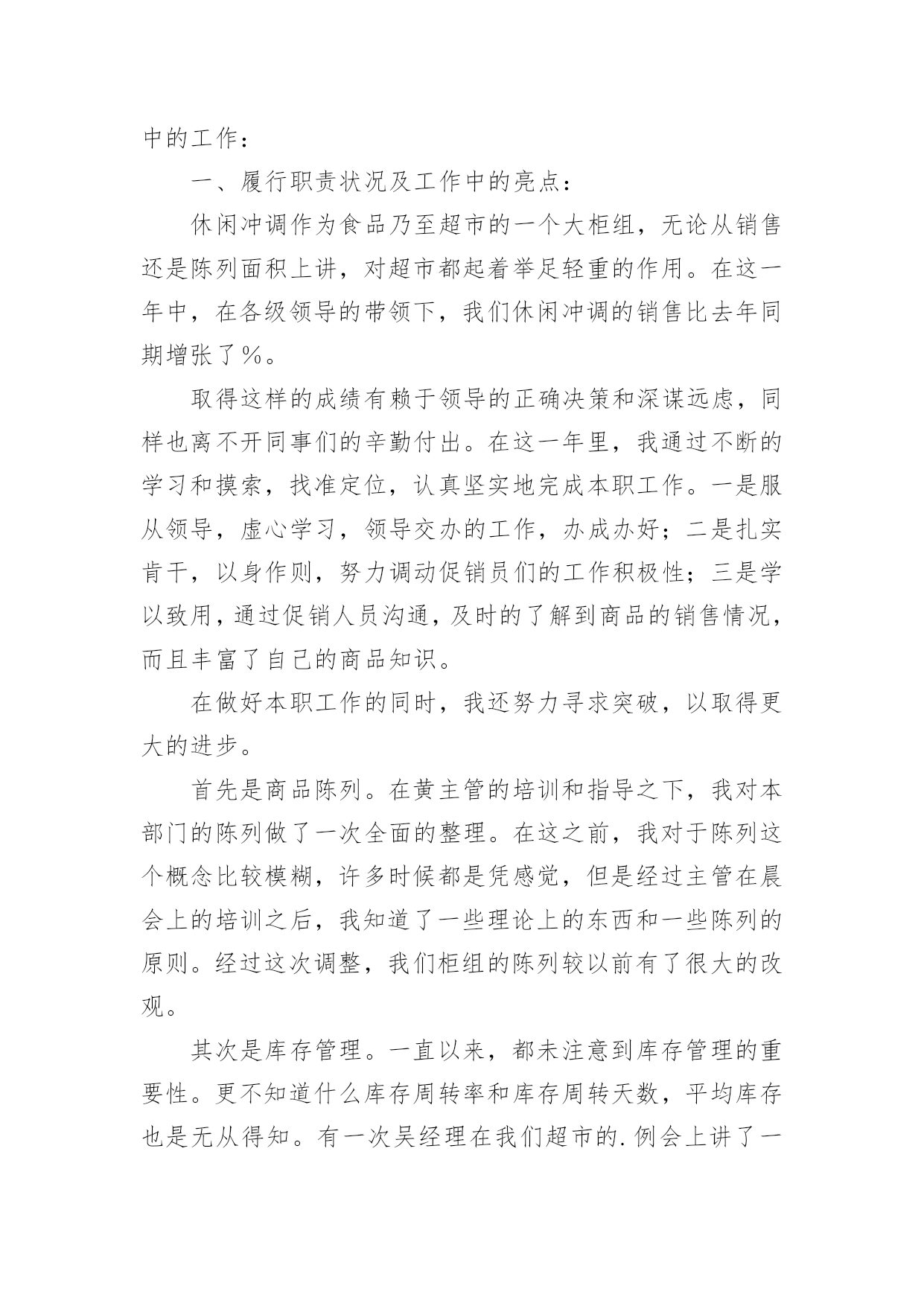 中的工作：

一、履行职责状况及工作中的亮点：

休闲冲调作为食品乃至超市的一个大柜组，无论从销售还是陈列面积上讲，对超市都起着举足轻重的作用。在这一年中，在各级领导的带领下，我们休闲冲调的销售比去年同期增张了%。

取得这样的成绩有赖于领导的正确决策和深谋远虑，同样也离不开同事们的辛勤付出。在这一年里，我通过不断的学习和摸索，找准定位，认真坚实地完成本职工作。一是服从领导，虚心学习，领导交办的工作，办成办好；二是扎实肯干，以身作则，努力调动促销员们的工作积极性；三是学以致用，通过促销人员沟通，及时的了解到商品的销售情况，而且丰富了自己的商品知识。

在做好本职工作的同时，我还努力寻求突破，以取得更大的进步。

首先是商品陈列。在黄主管的培训和指导之下，我对本部门的陈列做了一次全面的整理。在这之前，我对于陈列这个概念比较模糊，许多时候都是凭感觉，但是经过主管在晨会上的培训之后，我知道了一些理论上的东西和一些陈列的原则。经过这次调整，我们柜组的陈列较以前有了很大的改观。

其次是库存管理。一直以来，都未注意到库存管理的重要性。更不知道什么库存周转率和库存周转天数，平均库存也是无从得知。有一次吴经理在我们超市的.例会上讲了一